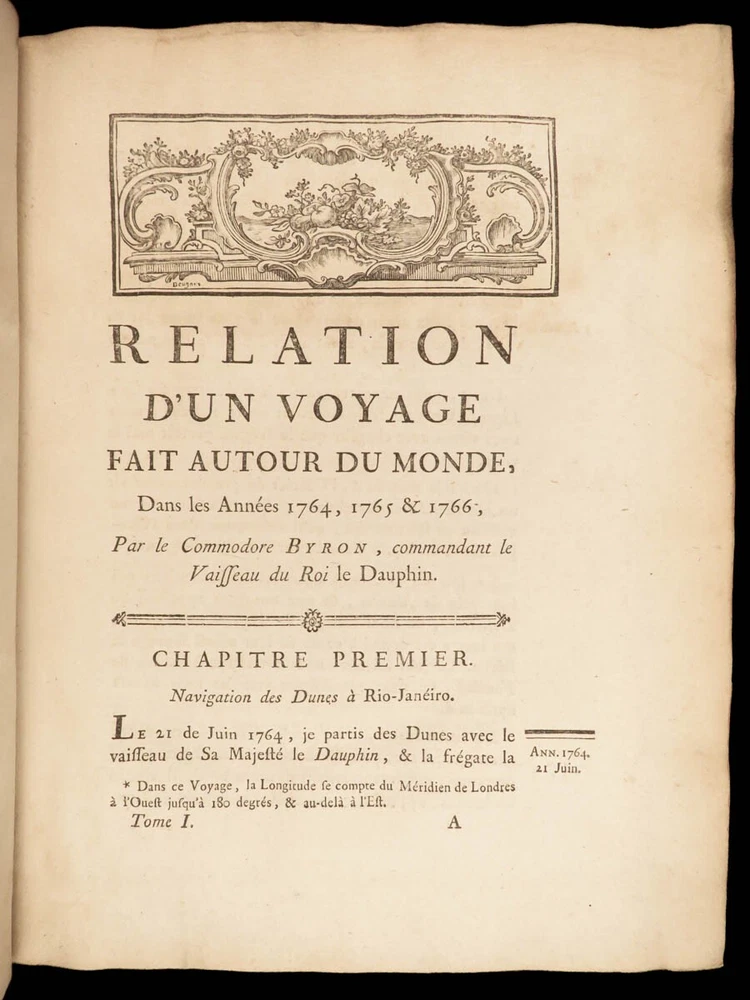 RELATION
D'UN VOYAGE
FAIT AUTOUR DU MONDE,
Dans les Années 1764, 1765 & 1766*,
Par le Commodore BYRON, commandant le Vaiſſeau du Roi le Dauphin.

CHAPITRE PREMIER.
Navigation des Dunes à Rio-Janéiro.

LE 21 de Juin 1764, je partis des Dunes avec le vaiſſeau de Sa Majeſté le Dauphin, & la frégate la

ANN. 1764.
21 Juin.

* Dans ce Voyage, la Longitude ſe compte du Méridien de Londres à l'Oueſt juſqu'à 180 degrés, & au-delà à l'Eſt.

Tome I. A